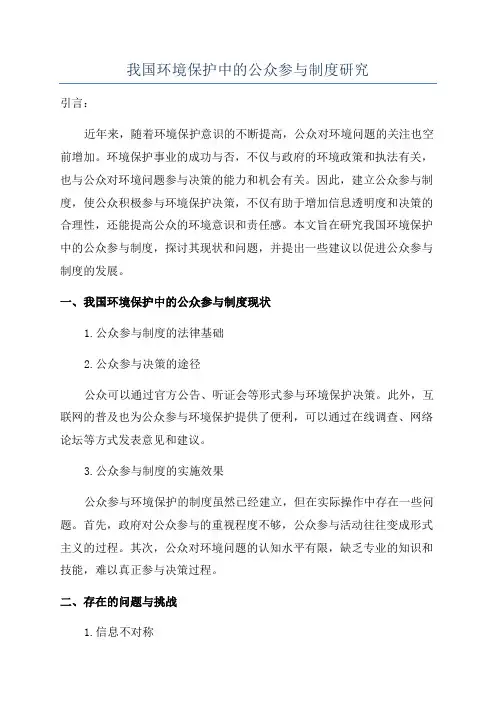 我国环境保护中的公众参与制度研究

引言：

近年来，随着环境保护意识的不断提高，公众对环境问题的关注也空前增加。环境保护事业的成功与否，不仅与政府的环境政策和执法有关，也与公众对环境问题参与决策的能力和机会有关。因此，建立公众参与制度，使公众积极参与环境保护决策，不仅有助于增加信息透明度和决策的合理性，还能提高公众的环境意识和责任感。本文旨在研究我国环境保护中的公众参与制度，探讨其现状和问题，并提出一些建议以促进公众参与制度的发展。

一、我国环境保护中的公众参与制度现状

1.公众参与制度的法律基础

2.公众参与决策的途径

公众可以通过官方公告、听证会等形式参与环境保护决策。此外，互联网的普及也为公众参与环境保护提供了便利，可以通过在线调查、网络论坛等方式发表意见和建议。

3.公众参与制度的实施效果

公众参与环境保护的制度虽然已经建立，但在实际操作中存在一些问题。首先，政府对公众参与的重视程度不够，公众参与活动往往变成形式主义的过程。其次，公众对环境问题的认知水平有限，缺乏专业的知识和技能，难以真正参与决策过程。

二、存在的问题与挑战

1.信息不对称